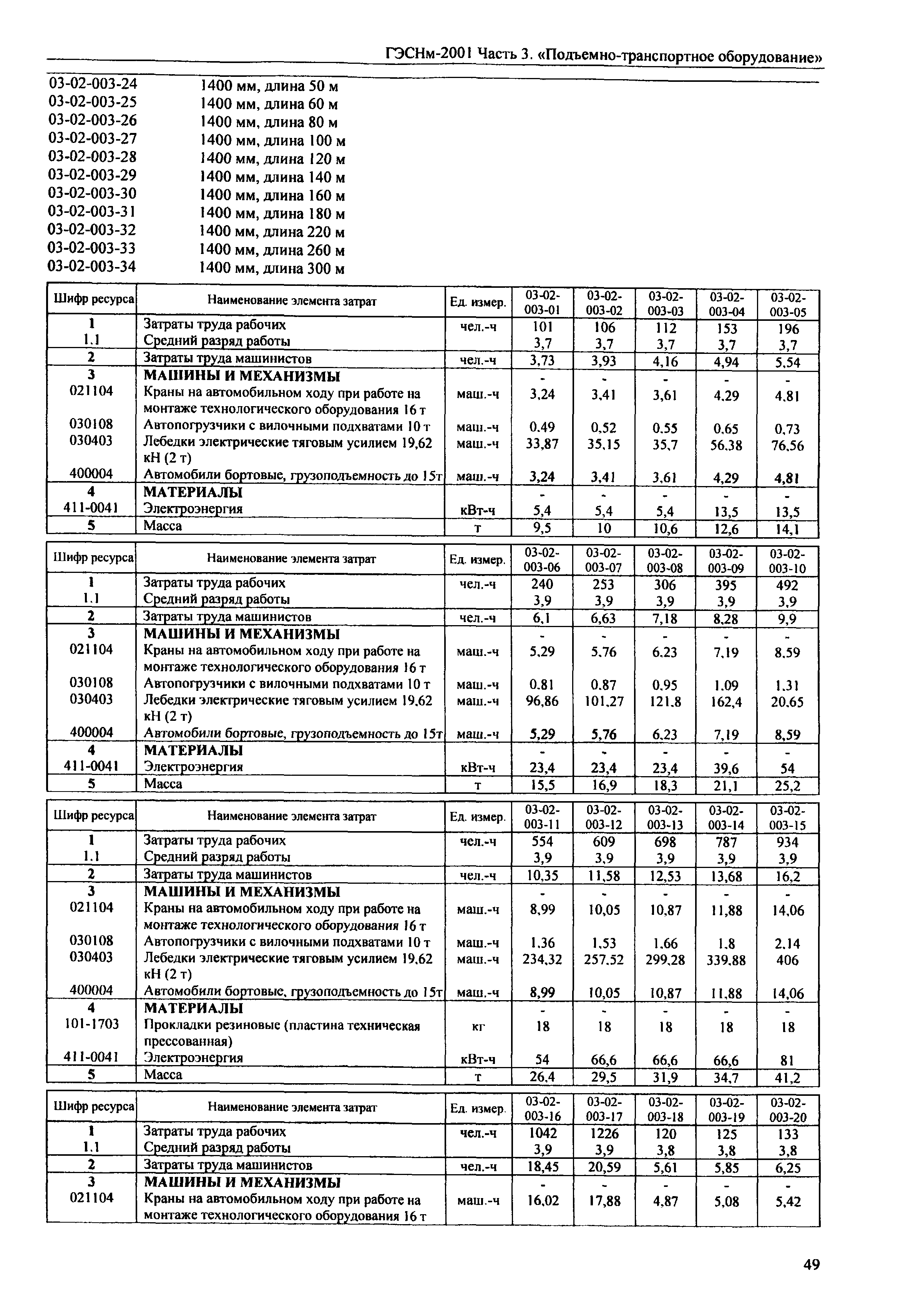 ГЭСНм-2001 Часть 3. «Подъемно-транспортное оборудование»

03-02-003-24 1400 мм, длина 50 м
03-02-003-25 1400 мм, длина 60 м
03-02-003-26 1400 мм, длина 80 м
03-02-003-27 1400 мм, длина 100 м
03-02-003-28 1400 мм, длина 120 м
03-02-003-29 1400 мм, длина 140 м
03-02-003-30 1400 мм, длина 160 м
03-02-003-31 1400 мм, длина 180 м
03-02-003-32 1400 мм, длина 220 м
03-02-003-33 1400 мм, длина 260 м
03-02-003-34 1400 мм, длина 300 м

| Шифр ресурса | Наименование элемента затрат | Ед. измер. | 03-02-003-01 | 03-02-003-02 | 03-02-003-03 | 03-02-003-04 | 03-02-003-05 |
|---|---|---|---|---|---|---|---|
| 1 | Затраты труда рабочих | чел.-ч | 101 | 106 | 112 | 153 | 196 |
| 1.1 | Средний разряд работы | | 3,7 | 3,7 | 3,7 | 3,7 | 3,7 |
| 2 | Затраты труда машинистов | чел.-ч | 3,73 | 3,93 | 4,16 | 4,94 | 5,54 |
| 3 | МАШИНЫ И МЕХАНИЗМЫ | | - | - | - | - | - |
| 021104 | Краны на автомобильном ходу при работе на монтаже технологического оборудования 16 т | маш.-ч | 3,24 | 3,41 | 3,61 | 4,29 | 4,81 |
| 030108 | Автопогрузчики с вилочными подхватами 10 т | маш.-ч | 0,49 | 0,52 | 0,55 | 0,65 | 0,73 |
| 030403 | Лебедки электрические тяговым усилием 19,62 кН (2 т) | маш.-ч | 33,87 | 35,15 | 35,7 | 56,38 | 76,56 |
| 400004 | Автомобили бортовые, грузоподъемность до 15т | маш.-ч | 3,24 | 3,41 | 3,61 | 4,29 | 4,81 |
| 4 | МАТЕРИАЛЫ | | - | - | - | - | - |
| 411-0041 | Электроэнергия | кВт-ч | 5,4 | 5,4 | 5,4 | 13,5 | 13,5 |
| 5 | Масса | т | 9,5 | 10 | 10,6 | 12,6 | 14,1 |

| Шифр ресурса | Наименование элемента затрат | Ед. измер. | 03-02-003-06 | 03-02-003-07 | 03-02-003-08 | 03-02-003-09 | 03-02-003-10 |
|---|---|---|---|---|---|---|---|
| 1 | Затраты труда рабочих | чел.-ч | 240 | 253 | 306 | 395 | 492 |
| 1.1 | Средний разряд работы | | 3,9 | 3,9 | 3,9 | 3,9 | 3,9 |
| 2 | Затраты труда машинистов | чел.-ч | 6,1 | 6,63 | 7,18 | 8,28 | 9,9 |
| 3 | МАШИНЫ И МЕХАНИЗМЫ | | - | - | - | - | - |
| 021104 | Краны на автомобильном ходу при работе на монтаже технологического оборудования 16 т | маш.-ч | 5,29 | 5,76 | 6,23 | 7,19 | 8,59 |
| 030108 | Автопогрузчики с вилочными подхватами 10 т | маш.-ч | 0,81 | 0,87 | 0,95 | 1,09 | 1,31 |
| 030403 | Лебедки электрические тяговым усилием 19,62 кН (2 т) | маш.-ч | 96,86 | 101,27 | 121,8 | 162,4 | 20,65 |
| 400004 | Автомобили бортовые, грузоподъемность до 15т | маш.-ч | 5,29 | 5,76 | 6,23 | 7,19 | 8,59 |
| 4 | МАТЕРИАЛЫ | | - | - | - | - | - |
| 411-0041 | Электроэнергия | кВт-ч | 23,4 | 23,4 | 23,4 | 39,6 | 54 |
| 5 | Масса | т | 15,5 | 16,9 | 18,3 | 21,1 | 25,2 |

| Шифр ресурса | Наименование элемента затрат | Ед. измер. | 03-02-003-11 | 03-02-003-12 | 03-02-003-13 | 03-02-003-14 | 03-02-003-15 |
|---|---|---|---|---|---|---|---|
| 1 | Затраты труда рабочих | чел.-ч | 554 | 609 | 698 | 787 | 934 |
| 1.1 | Средний разряд работы | | 3,9 | 3,9 | 3,9 | 3,9 | 3,9 |
| 2 | Затраты труда машинистов | чел.-ч | 10,35 | 11,58 | 12,53 | 13,68 | 16,2 |
| 3 | МАШИНЫ И МЕХАНИЗМЫ | | - | - | - | - | - |
| 021104 | Краны на автомобильном ходу при работе на монтаже технологического оборудования 16 т | маш.-ч | 8,99 | 10,05 | 10,87 | 11,88 | 14,06 |
| 030108 | Автопогрузчики с вилочными подхватами 10 т | маш.-ч | 1,36 | 1,53 | 1,66 | 1,8 | 2,14 |
| 030403 | Лебедки электрические тяговым усилием 19,62 кН (2 т) | маш.-ч | 234,32 | 257,52 | 299,28 | 339,88 | 406 |
| 400004 | Автомобили бортовые, грузоподъемность до 15т | маш.-ч | 8,99 | 10,05 | 10,87 | 11,88 | 14,06 |
| 4 | МАТЕРИАЛЫ | | - | - | - | - | - |
| 101-1703 | Прокладки резиновые (пластина техническая прессованная) | кг | 18 | 18 | 18 | 18 | 18 |
| 411-0041 | Электроэнергия | кВт-ч | 54 | 66,6 | 66,6 | 66,6 | 81 |
| 5 | Масса | т | 26,4 | 29,5 | 31,9 | 34,7 | 41,2 |

| Шифр ресурса | Наименование элемента затрат | Ед. измер. | 03-02-003-16 | 03-02-003-17 | 03-02-003-18 | 03-02-003-19 | 03-02-003-20 |
|---|---|---|---|---|---|---|---|
| 1 | Затраты труда рабочих | чел.-ч | 1042 | 1226 | 120 | 125 | 133 |
| 1.1 | Средний разряд работы | | 3,9 | 3,9 | 3,8 | 3,8 | 3,8 |
| 2 | Затраты труда машинистов | чел.-ч | 18,45 | 20,59 | 5,61 | 5,85 | 6,25 |
| 3 | МАШИНЫ И МЕХАНИЗМЫ | | - | - | - | - | - |
| 021104 | Краны на автомобильном ходу при работе на монтаже технологического оборудования 16 т | маш.-ч | 16,02 | 17,88 | 4,87 | 5,08 | 5,42 |

49